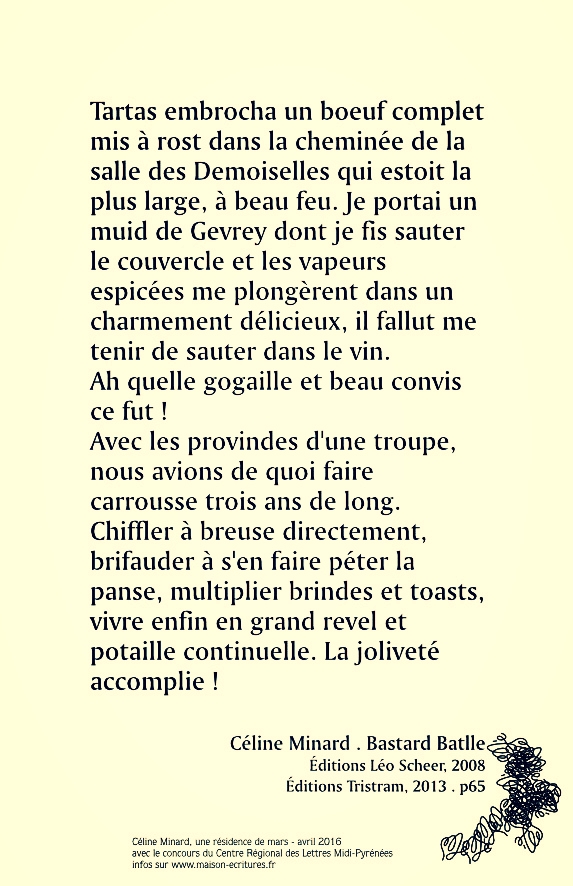 Tartas embrocha un boeuf complet mis à rost dans la cheminée de la salle des Demoiselles qui estoit la plus large, à beau feu. Je portai un muid de Gevrey dont je fis sauter le couvercle et les vapeurs espicées me plongèrent dans un charmement délicieux, il fallut me tenir de sauter dans le vin.
Ah quelle gogaille et beau convis ce fut !
Avec les provindes d'une troupe, nous avions de quoi faire carrousse trois ans de long. Chiffler à breuse directement, brifauder à s'en faire péter la panse, multiplier brindes et toasts, vivre enfin en grand revel et potaille continuelle. La joliveté accomplie !

Céline Minard . Bastard Batlle
Éditions Léo Scheer, 2008
Éditions Tristram, 2013 . p65

Céline Minard, une résidence de mars - avril 2016
avec le concours du Centre Régional des Lettres Midi-Pyrénées
infos sur www.maison-ecritures.fr